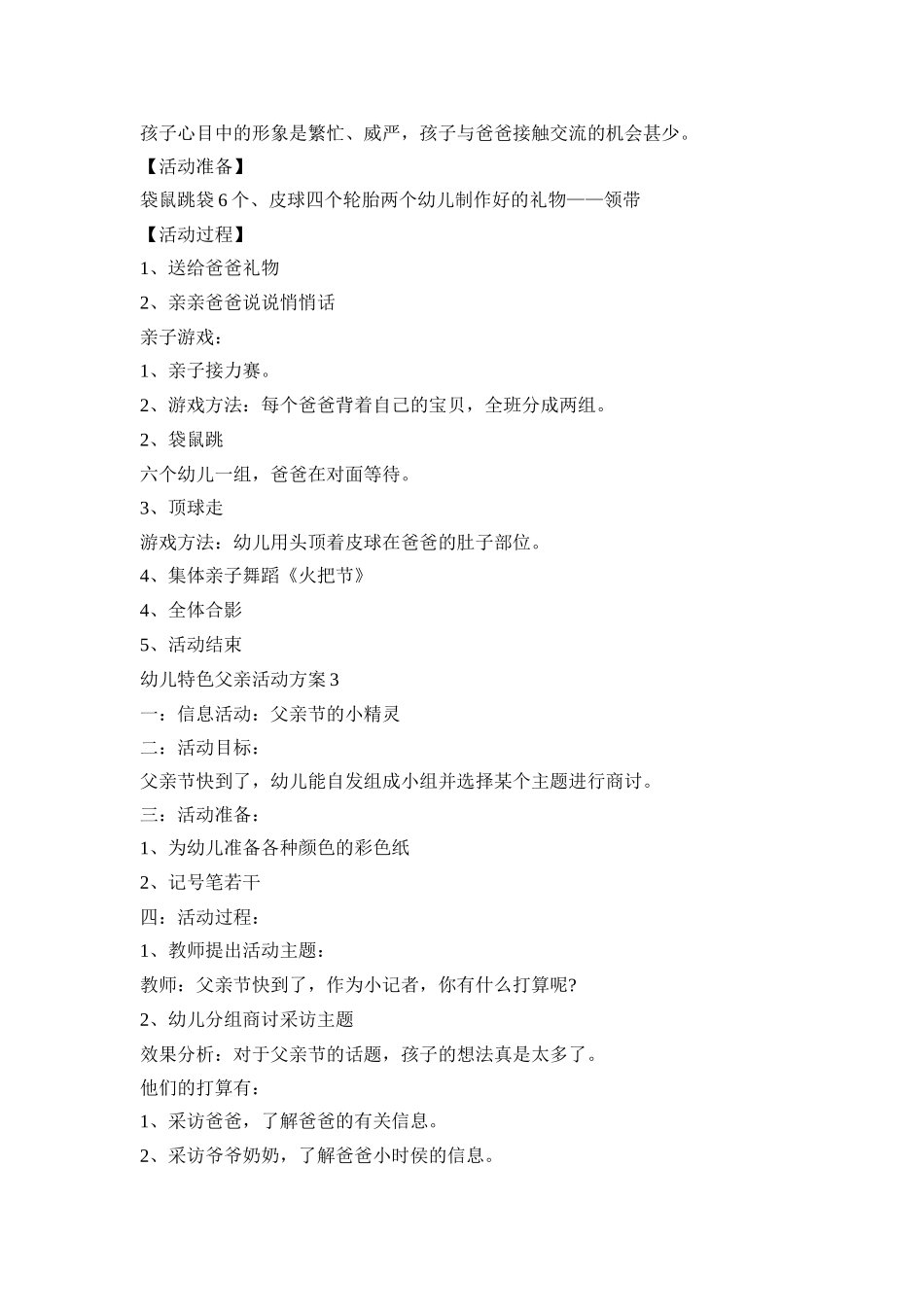 孩子心目中的形象是繁忙、威严，孩子与爸爸接触交流的机会甚少。

【活动准备】

袋鼠跳袋6个、皮球四个轮胎两个幼儿制作好的礼物——领带

【活动过程】

1、送给爸爸礼物

2、亲亲爸爸说说悄悄话

亲子游戏：

1、亲子接力赛。

2、游戏方法：每个爸爸背着自己的宝贝，全班分成两组。

2、袋鼠跳

六个幼儿一组，爸爸在对面等待。

3、顶球走

游戏方法：幼儿用头顶着皮球在爸爸的肚子部位。

4、集体亲子舞蹈《火把节》

4、全体合影

5、活动结束

幼儿特色父亲活动方案3

一：信息活动：父亲节的小精灵

二：活动目标：

父亲节快到了，幼儿能自发组成小组并选择某个主题进行商讨。

三：活动准备：

1、为幼儿准备各种颜色的彩色纸

2、记号笔若干

四：活动过程：

1、教师提出活动主题：

教师：父亲节快到了，作为小记者，你有什么打算呢?

2、幼儿分组商讨采访主题

效果分析：对于父亲节的话题，孩子的想法真是太多了。

他们的打算有：

1、采访爸爸，了解爸爸的有关信息。

2、采访爷爷奶奶，了解爸爸小时侯的信息。